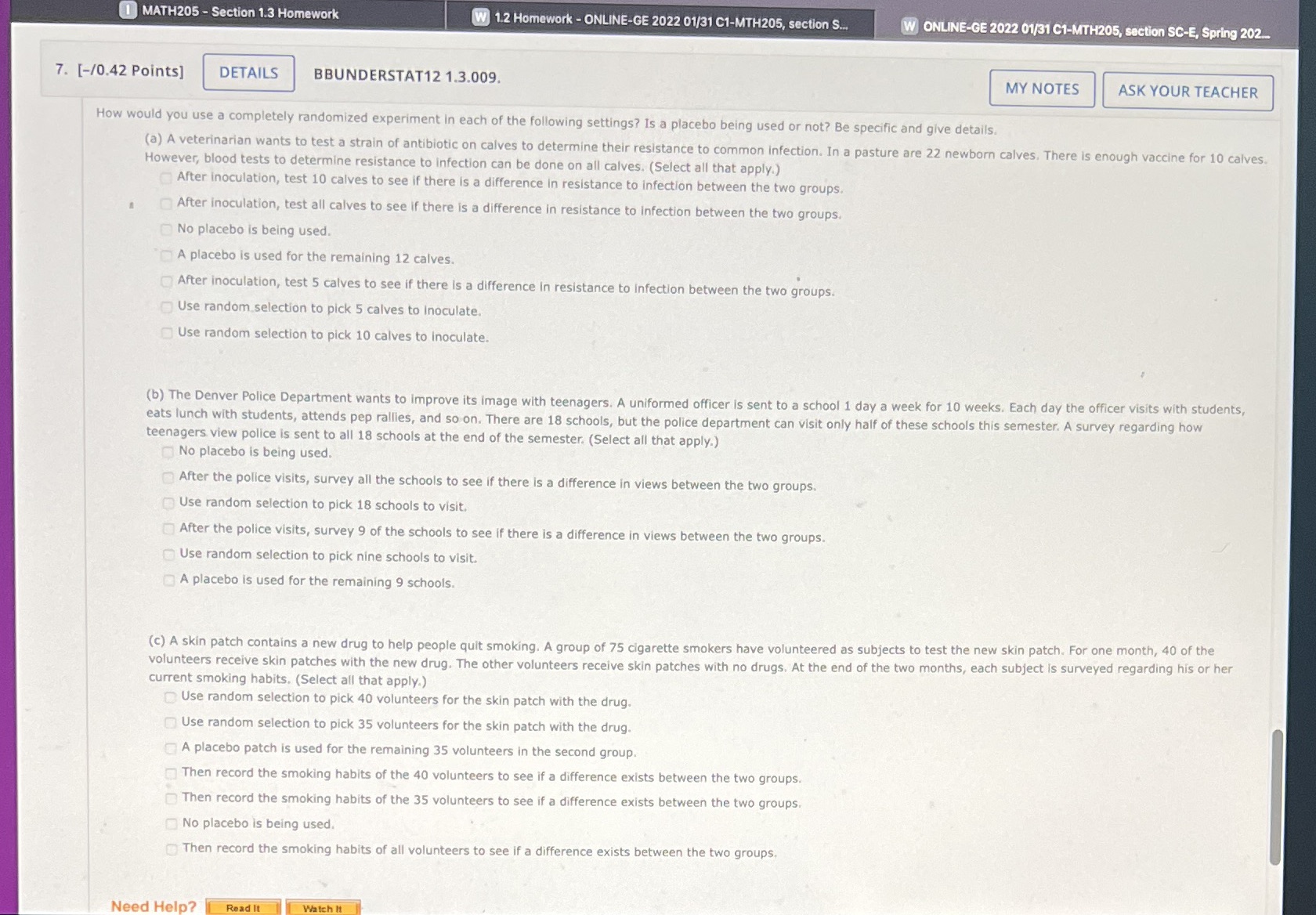 MATH205 - Section 1.3 Homework

1.2 Homework - ONLINE-GE 2022 01/31 C1-MTH205, section S...

ONLINE-GE 2022 01/31 C1-MTH205, section SC-E, Spring 202...

7. [-/0.42 Points] DETAILS BBUNDERSTAT12 1.3.009. MY NOTES ASK YOUR TEACHER

How would you use a completely randomized experiment in each of the following settings? Is a placebo being used or not? Be specific and give details.

(a) A veterinarian wants to test a strain of antibiotic on calves to determine their resistance to common infection. In a pasture are 22 newborn calves. There is enough vaccine for 10 calves. However, blood tests to determine resistance to infection can be done on all calves. (Select all that apply.)

After inoculation, test 10 calves to see if there is a difference in resistance to infection between the two groups.

After inoculation, test all calves to see if there is a difference in resistance to infection between the two groups.

No placebo is being used.

A placebo is used for the remaining 12 calves.

After inoculation, test 5 calves to see if there is a difference in resistance to infection between the two groups.

Use random selection to pick 5 calves to inoculate.

Use random selection to pick 10 calves to inoculate.

(b) The Denver Police Department wants to improve its image with teenagers. A uniformed officer is sent to a school 1 day a week for 10 weeks. Each day the officer visits with students, eats lunch with students, attends pep rallies, and so on. There are 18 schools, but the police department can visit only half of these schools this semester. A survey regarding how teenagers view police is sent to all 18 schools at the end of the semester. (Select all that apply.)

No placebo is being used.

After the police visits, survey all the schools to see if there is a difference in views between the two groups.

Use random selection to pick 18 schools to visit.

After the police visits, survey 9 of the schools to see if there is a difference in views between the two groups.

Use random selection to pick nine schools to visit.

A placebo is used for the remaining 9 schools.

(c) A skin patch contains a new drug to help people quit smoking. A group of 75 cigarette smokers have volunteered as subjects to test the new skin patch. For one month, 40 of the volunteers receive skin patches with the new drug. The other volunteers receive skin patches with no drugs. At the end of the two months, each subject is surveyed regarding his or her current smoking habits. (Select all that apply.)

Use random selection to pick 40 volunteers for the skin patch with the drug.

Use random selection to pick 35 volunteers for the skin patch with the drug.

A placebo patch is used for the remaining 35 volunteers in the second group.

Then record the smoking habits of the 40 volunteers to see if a difference exists between the two groups.

Then record the smoking habits of the 35 volunteers to see if a difference exists between the two groups.

No placebo is being used.

Then record the smoking habits of all volunteers to see if a difference exists between the two groups.

Need Help? Read It Watch It